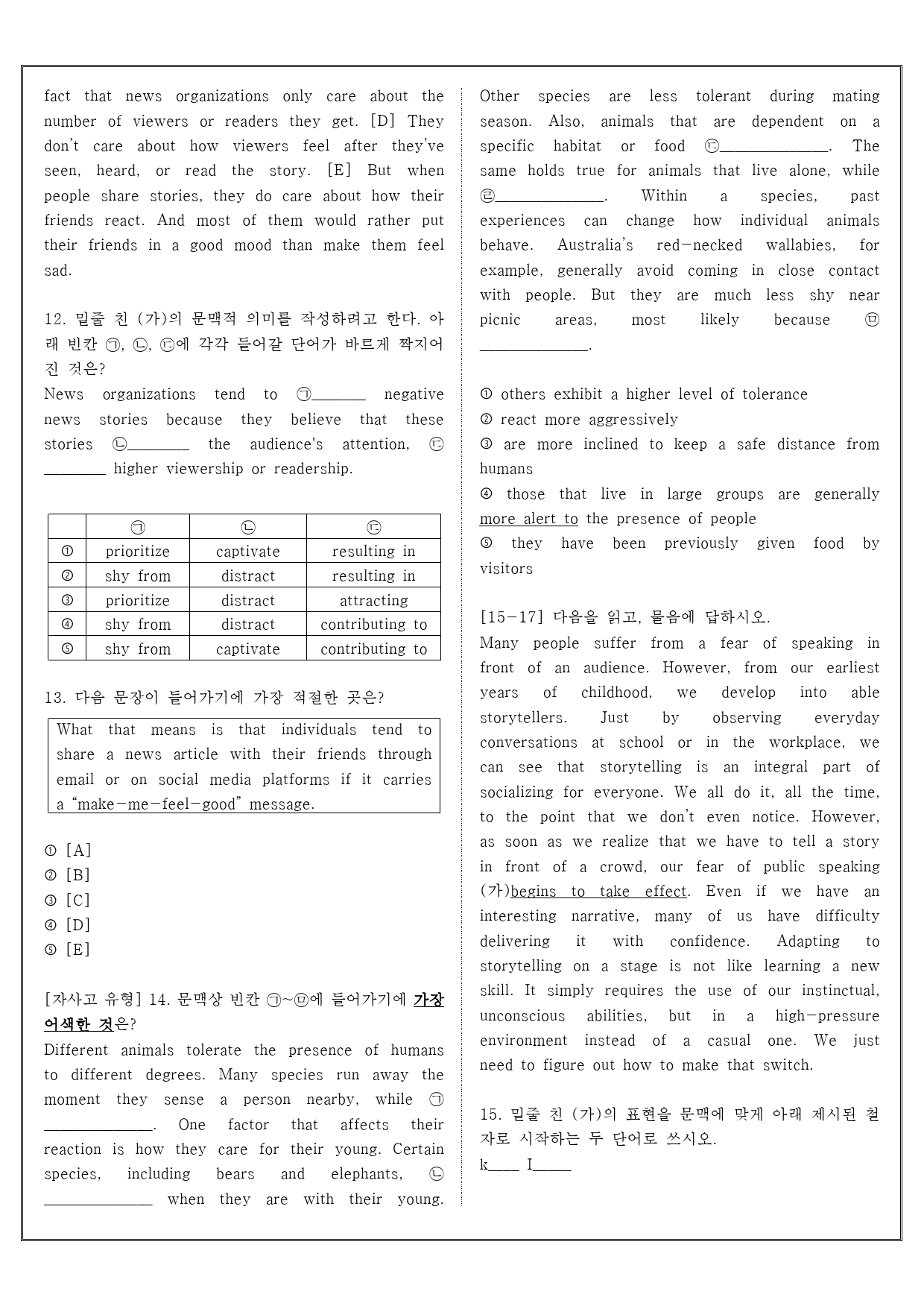 fact that news organizations only care about the number of viewers or readers they get. [D] They don't care about how viewers feel after they've seen, heard, or read the story. [E] But when people share stories, they do care about how their friends react. And most of them would rather put their friends in a good mood than make them feel sad.

12. 밑줄 친 (가)의 문맥적 의미를 작성하려고 한다. 아래 빈칸 ㉠, ㉡, ㉢에 각각 들어갈 단어가 바르게 짝지어진 것은?
News organizations tend to ㉠_______ negative news stories because they believe that these stories ㉡________ the audience's attention, ㉢ ________ higher viewership or readership.

| | ㉠ | ㉡ | ㉢ |
|---|---|---|---|
| ① | prioritize | captivate | resulting in |
| ② | shy from | distract | resulting in |
| ③ | prioritize | distract | attracting |
| ④ | shy from | distract | contributing to |
| ⑤ | shy from | captivate | contributing to |

13. 다음 문장이 들어가기에 가장 적절한 곳은?
What that means is that individuals tend to share a news article with their friends through email or on social media platforms if it carries a "make-me-feel-good" message.

① [A]
② [B]
③ [C]
④ [D]
⑤ [E]

[자사고 유형] 14. 문맥상 빈칸 ㉠~㉤에 들어가기에 가장 어색한 것은?
Different animals tolerate the presence of humans to different degrees. Many species run away the moment they sense a person nearby, while ㉠ ______________. One factor that affects their reaction is how they care for their young. Certain species, including bears and elephants, ㉡ ______________ when they are with their young. Other species are less tolerant during mating season. Also, animals that are dependent on a specific habitat or food ㉢______________. The same holds true for animals that live alone, while ㉣______________. Within a species, past experiences can change how individual animals behave. Australia's red-necked wallabies, for example, generally avoid coming in close contact with people. But they are much less shy near picnic areas, most likely because ㉤ ______________.

① others exhibit a higher level of tolerance
② react more aggressively
③ are more inclined to keep a safe distance from humans
④ those that live in large groups are generally more alert to the presence of people
⑤ they have been previously given food by visitors

[15-17] 다음을 읽고, 물음에 답하시오.
Many people suffer from a fear of speaking in front of an audience. However, from our earliest years of childhood, we develop into able storytellers. Just by observing everyday conversations at school or in the workplace, we can see that storytelling is an integral part of socializing for everyone. We all do it, all the time, to the point that we don't even notice. However, as soon as we realize that we have to tell a story in front of a crowd, our fear of public speaking (가)begins to take effect. Even if we have an interesting narrative, many of us have difficulty delivering it with confidence. Adapting to storytelling on a stage is not like learning a new skill. It simply requires the use of our instinctual, unconscious abilities, but in a high-pressure environment instead of a casual one. We just need to figure out how to make that switch.

15. 밑줄 친 (가)의 표현을 문맥에 맞게 아래 제시된 철자로 시작하는 두 단어로 쓰시오.
k____ I_____